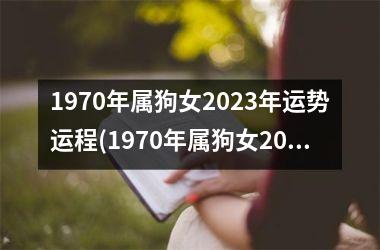 1970年属狗女2023年运势运程(1970年属狗女20...